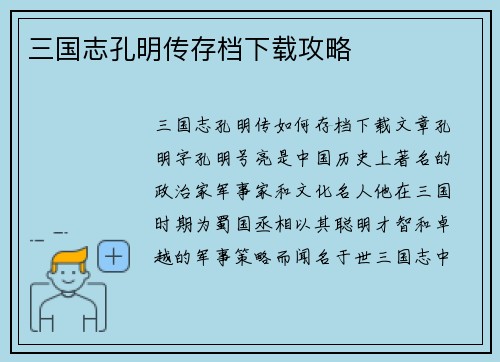 三国志孔明传存档下载攻略

三国志孔明传如何存档下载文章孔明字孔明号亮是中国历史上著名的政治家军事家和文化名人他在三国时期为蜀国丞相以其聪明才智和卓越的军事策略而闻名于世三国志中